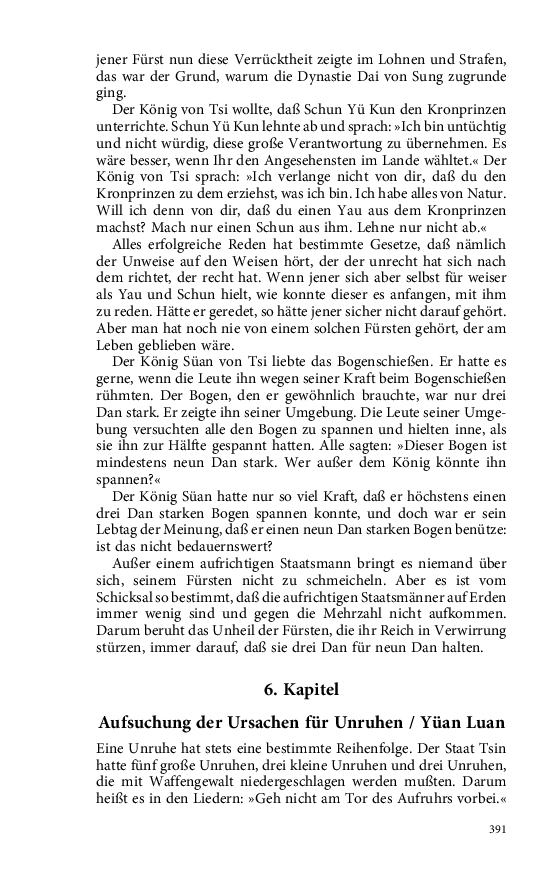 jener Fürst nun diese Verrücktheit zeigte im Lohnen und Strafen, das war der Grund, warum die Dynastie Dai von Sung zugrunde ging.

Der König von Tsi wollte, daß Schun Yü Kun den Kronprinzen unterrichte. Schun Yü Kun lehnte ab und sprach: »Ich bin untüchtig und nicht würdig, diese große Verantwortung zu übernehmen. Es wäre besser, wenn Ihr den Angesehensten im Lande wähltet.« Der König von Tsi sprach: »Ich verlange nicht von dir, daß du den Kronprinzen zu dem erziehst, was ich bin. Ich habe alles von Natur. Will ich denn von dir, daß du einen Yau aus dem Kronprinzen machst? Mach nur einen Schun aus ihm. Lehne nur nicht ab.«

Alles erfolgreiche Reden hat bestimmte Gesetze, daß nämlich der Unweise auf den Weisen hört, der der unrecht hat sich nach dem richtet, der recht hat. Wenn jener sich aber selbst für weiser als Yau und Schun hielt, wie konnte dieser es anfangen, mit ihm zu reden. Hätte er geredet, so hätte jener sicher nicht darauf gehört. Aber man hat noch nie von einem solchen Fürsten gehört, der am Leben geblieben wäre.

Der König Süan von Tsi liebte das Bogenschießen. Er hatte es gerne, wenn die Leute ihn wegen seiner Kraft beim Bogenschießen rühmten. Der Bogen, den er gewöhnlich brauchte, war nur drei Dan stark. Er zeigte ihn seiner Umgebung. Die Leute seiner Umgebung versuchten alle den Bogen zu spannen und hielten inne, als sie ihn zur Hälfte gespannt hatten. Alle sagten: »Dieser Bogen ist mindestens neun Dan stark. Wer außer dem König könnte ihn spannen?«

Der König Süan hatte nur so viel Kraft, daß er höchstens einen drei Dan starken Bogen spannen konnte, und doch war er sein Lebtag der Meinung, daß er einen neun Dan starken Bogen benütze: ist das nicht bedauernswert?

Außer einem aufrichtigen Staatsmann bringt es niemand über sich, seinem Fürsten nicht zu schmeicheln. Aber es ist vom Schicksal so bestimmt, daß die aufrichtigen Staatsmänner auf Erden immer wenig sind und gegen die Mehrzahl nicht aufkommen. Darum beruht das Unheil der Fürsten, die ihr Reich in Verwirrung stürzen, immer darauf, daß sie drei Dan für neun Dan halten.

6. Kapitel

Aufsuchung der Ursachen für Unruhen / Yüan Luan

Eine Unruhe hat stets eine bestimmte Reihenfolge. Der Staat Tsin hatte fünf große Unruhen, drei kleine Unruhen und drei Unruhen, die mit Waffengewalt niedergeschlagen werden mußten. Darum heißt es in den Liedern: »Geh nicht am Tor des Aufruhrs vorbei.«

391